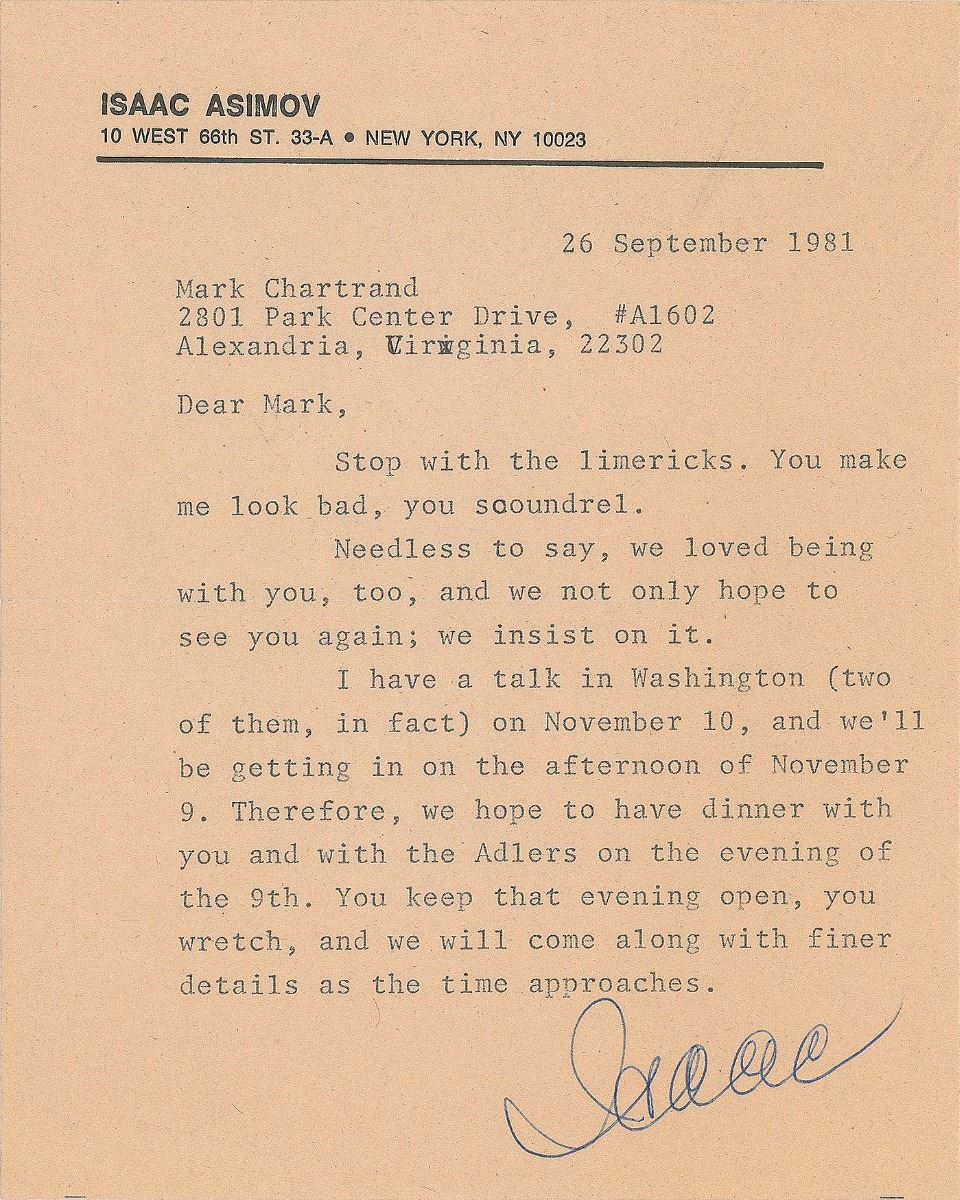 ISAAC ASIMOV
10 WEST 66th ST. 33-A • NEW YORK, NY 10023

26 September 1981

Mark Chartrand
2801 Park Center Drive, #A1602
Alexandria, Virginia, 22302

Dear Mark,

Stop with the limericks. You make me look bad, you scoundrel.

Needless to say, we loved being with you, too, and we not only hope to see you again; we insist on it.

I have a talk in Washington (two of them, in fact) on November 10, and we'll be getting in on the afternoon of November 9. Therefore, we hope to have dinner with you and with the Adlers on the evening of the 9th. You keep that evening open, you wretch, and we will come along with finer details as the time approaches.

Isaac